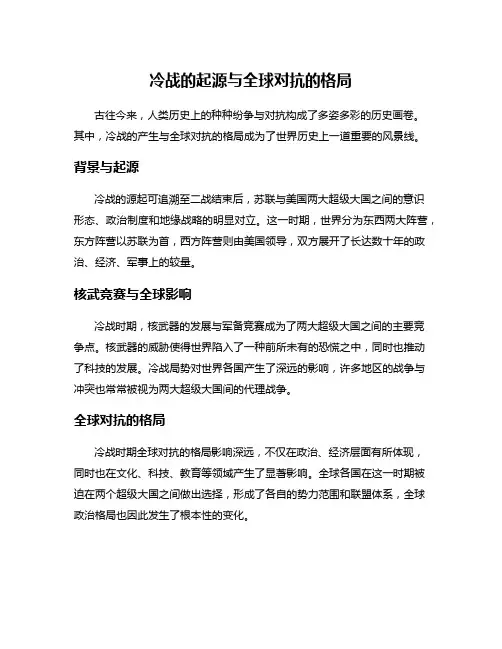 冷战的起源与全球对抗的格局

古往今来，人类历史上的种种纷争与对抗构成了多姿多彩的历史画卷。其中，冷战的产生与全球对抗的格局成为了世界历史上一道重要的风景线。

背景与起源

冷战的源起可追溯至二战结束后，苏联与美国两大超级大国之间的意识形态、政治制度和地缘战略的明显对立。这一时期，世界分为东西两大阵营，东方阵营以苏联为首，西方阵营则由美国领导，双方展开了长达数十年的政治、经济、军事上的较量。

核武竞赛与全球影响

冷战时期，核武器的发展与军备竞赛成为了两大超级大国之间的主要竞争点。核武器的威胁使得世界陷入了一种前所未有的恐慌之中，同时也推动了科技的发展。冷战局势对世界各国产生了深远的影响，许多地区的战争与冲突也常常被视为两大超级大国间的代理战争。

全球对抗的格局

冷战时期全球对抗的格局影响深远，不仅在政治、经济层面有所体现，同时也在文化、科技、教育等领域产生了显著影响。全球各国在这一时期被迫在两个超级大国之间做出选择，形成了各自的势力范围和联盟体系，全球政治格局也因此发生了根本性的变化。